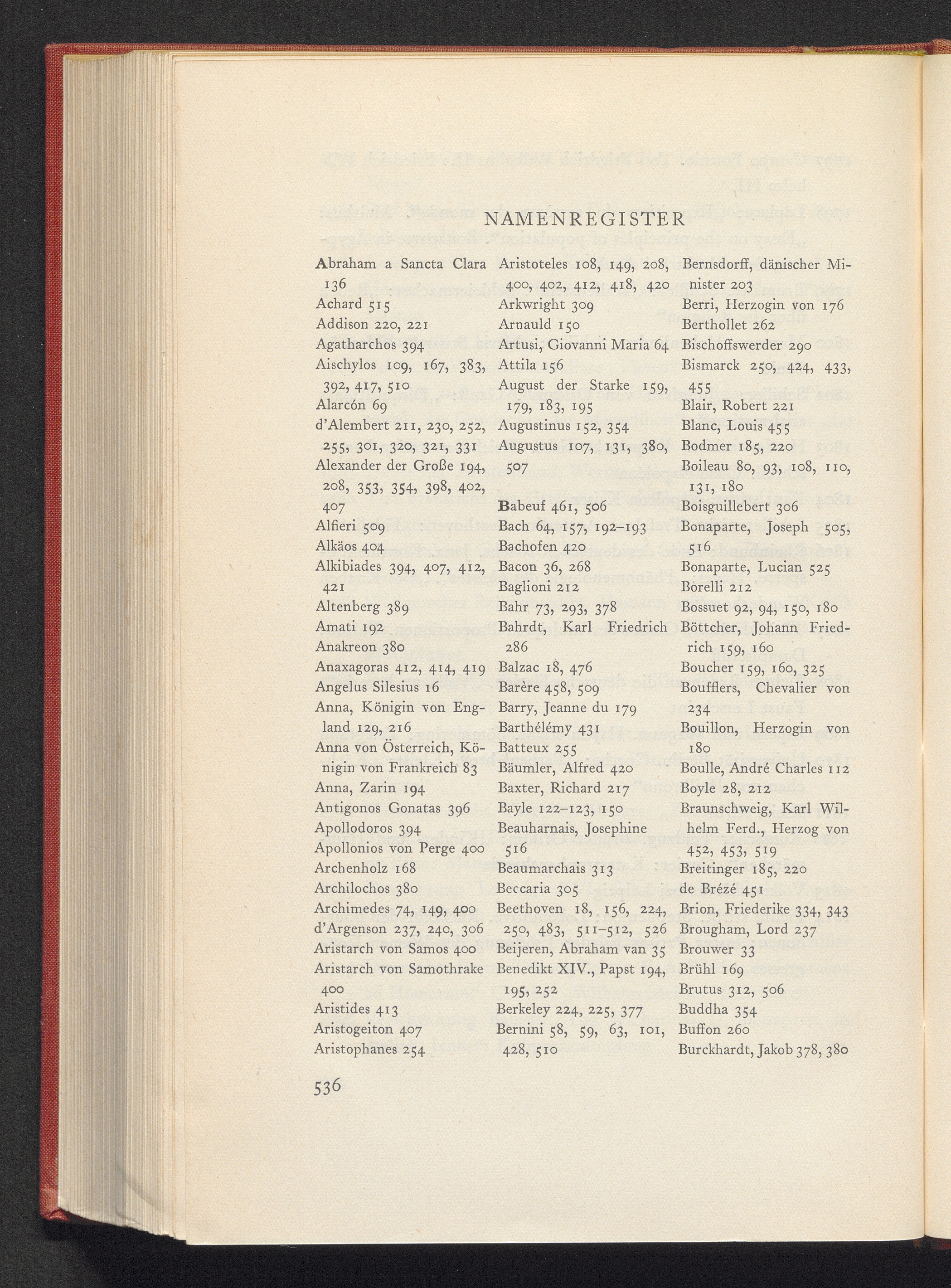 NAMENREGISTER

Abraham a Sancta Clara 136
Achard 515
Addison 220, 221
Agatharchos 394
Aischylos 109, 167, 383, 392, 417, 510
Alarcón 69
d'Alembert 211, 230, 252, 255, 301, 320, 321, 331
Alexander der Große 194, 208, 353, 354, 398, 402, 407
Alfieri 509
Alkäos 404
Alkibiades 394, 407, 412, 421
Altenberg 389
Amati 192
Anakreon 380
Anaxagoras 412, 414, 419
Angelus Silesius 16
Anna, Königin von England 129, 216
Anna von Österreich, Königin von Frankreich 83
Anna, Zarin 194
Antigonos Gonatas 396
Apollodoros 394
Apollonios von Perge 400
Archenholz 168
Archilochos 380
Archimedes 74, 149, 400
d'Argenson 237, 240, 306
Aristarch von Samos 400
Aristarch von Samothrake 400
Aristides 413
Aristogeiton 407
Aristophanes 254

Aristoteles 108, 149, 208, 400, 402, 412, 418, 420
Arkwright 309
Arnauld 150
Artusi, Giovanni Maria 64
Attila 156
August der Starke 159, 179, 183, 195
Augustinus 152, 354
Augustus 107, 131, 380, 507

Babeuf 461, 506
Bach 64, 157, 192–193
Bachofen 420
Bacon 36, 268
Baglioni 212
Bahr 73, 293, 378
Bahrdt, Karl Friedrich 286
Balzac 18, 476
Barère 458, 509
Barry, Jeanne du 179
Barthélémy 431
Batteux 255
Bäumler, Alfred 420
Baxter, Richard 217
Bayle 122–123, 150
Beauharnais, Josephine 516
Beaumarchais 313
Beccaria 305
Beethoven 18, 156, 224, 250, 483, 511–512, 526
Beijeren, Abraham van 35
Benedikt XIV., Papst 194, 195, 252
Berkeley 224, 225, 377
Bernini 58, 59, 63, 101, 428, 510

Bernsdorff, dänischer Minister 203
Berri, Herzogin von 176
Berthollet 262
Bischoffswerder 290
Bismarck 250, 424, 433, 455
Blair, Robert 221
Blanc, Louis 455
Bodmer 185, 220
Boileau 80, 93, 108, 110, 131, 180
Boisguillebert 306
Bonaparte, Joseph 505, 516
Bonaparte, Lucian 525
Borelli 212
Bossuet 92, 94, 150, 180
Böttcher, Johann Friedrich 159, 160
Boucher 159, 160, 325
Boufflers, Chevalier von 234
Bouillon, Herzogin von 180
Boulle, André Charles 112
Boyle 28, 212
Braunschweig, Karl Wilhelm Ferd., Herzog von 452, 453, 519
Breitinger 185, 220
de Brézé 451
Brion, Friederike 334, 343
Brougham, Lord 237
Brouwer 33
Brühl 169
Brutus 312, 506
Buddha 354
Buffon 260
Burckhardt, Jakob 378, 380

536